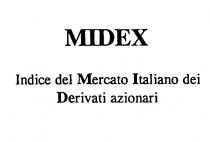 MIDEX

Indice del Mercato Italiano dei Derivati azionari